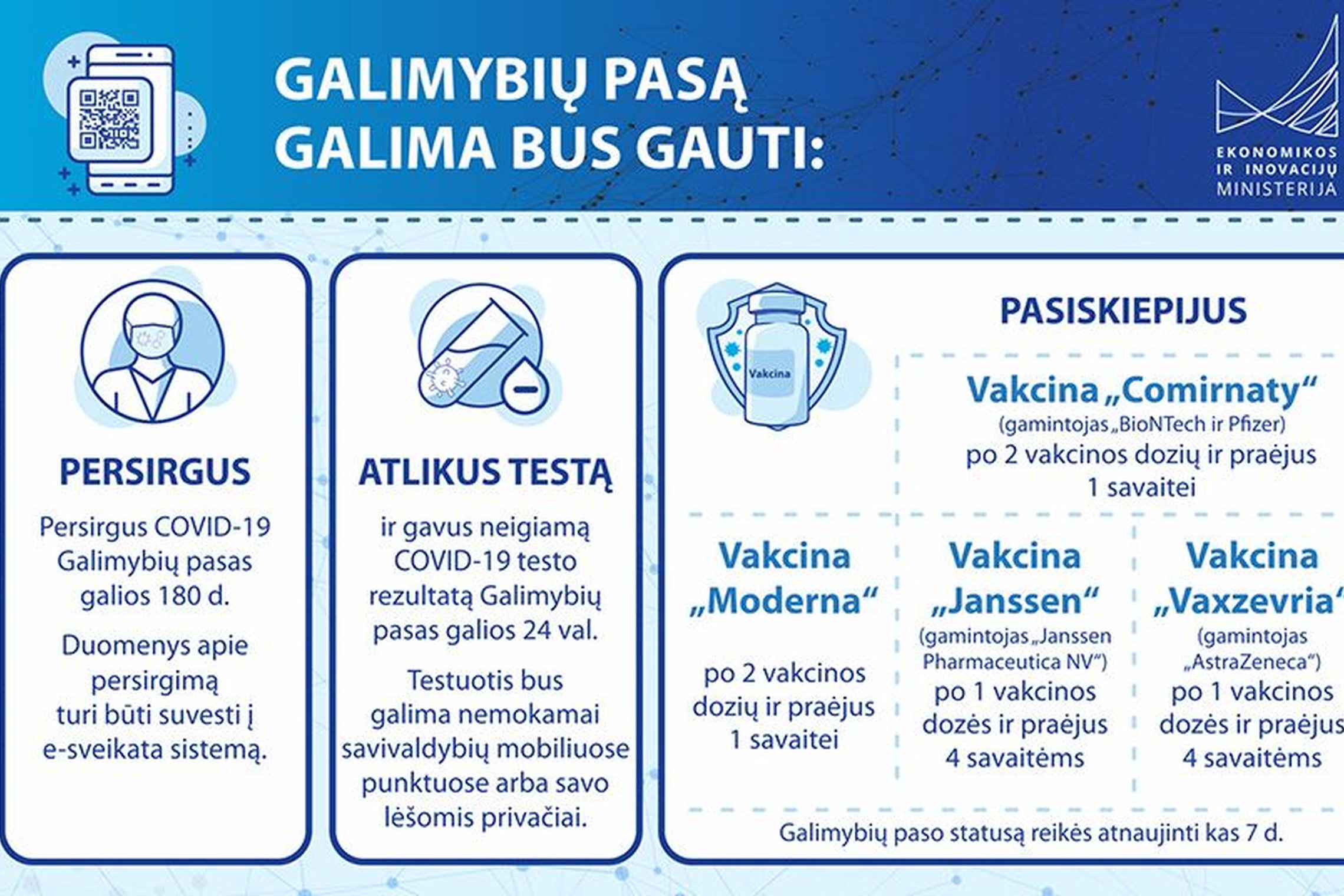 GALIMYBIŲ PASĄ GALIMA BUS GAUTI:

EKONOMIKOS IR INOVACIJŲ MINISTERIJA

PERSIRGUS

Persirgus COVID-19 Galimybių pasas galios 180 d.

Duomenys apie persirgimą turi būti suvesti į e-sveikata sistemą.

ATLIKUS TESTĄ

ir gavus neigiamą COVID-19 testo rezultatą Galimybių pasas galios 24 val.

Testuotis bus galima nemokamai savivaldybių mobiliuose punktuose arba savo lėšomis privačiai.

Vakcina

PASISKIEPIJUS

Vakcina „Comirnaty“
(gamintojas „BioNTech ir Pfizer)
po 2 vakcinos dozių ir praėjus 1 savaitei

Vakcina „Moderna“
po 2 vakcinos dozių ir praėjus 1 savaitei

Vakcina „Janssen“
(gamintojas „Janssen Pharmaceutica NV“)
po 1 vakcinos dozės ir praėjus 4 savaitėms

Vakcina „Vaxzevria“
(gamintojas „AstraZeneca“)
po 1 vakcinos dozės ir praėjus 4 savaitėms

Galimybių paso statusą reikės atnaujinti kas 7 d.